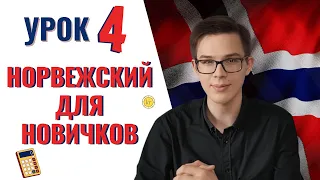 УРОК 4

НОРВЕЖСКИЙ ДЛЯ НОВИЧКОВ